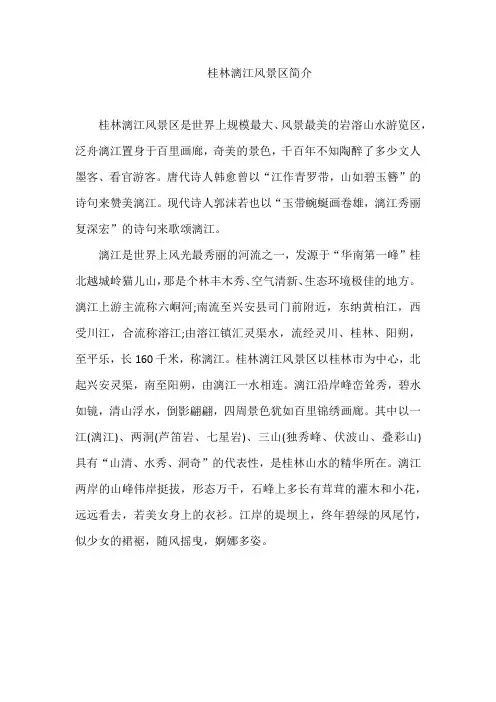 桂林漓江风景区简介

桂林漓江风景区是世界上规模最大、风景最美的岩溶山水游览区，泛舟漓江置身于百里画廊，奇美的景色，千百年不知陶醉了多少文人墨客、看官游客。唐代诗人韩愈曾以“江作青罗带，山如碧玉簪”的诗句来赞美漓江。现代诗人郭沫若也以“玉带蜿蜒画卷雄，漓江秀丽复深宏”的诗句来歌颂漓江。

漓江是世界上风光最秀丽的河流之一，发源于“华南第一峰”桂北越城岭猫儿山，那是个林丰木秀、空气清新、生态环境极佳的地方。漓江上游主流称六峒河;南流至兴安县司门前附近，东纳黄柏江，西受川江，合流称溶江;由溶江镇汇灵渠水，流经灵川、桂林、阳朔，至平乐，长 160 千米，称漓江。桂林漓江风景区以桂林市为中心，北起兴安灵渠，南至阳朔，由漓江一水相连。漓江沿岸峰峦耸秀，碧水如镜，清山浮水，倒影翩翩，四周景色犹如百里锦绣画廊。其中以一江(漓江)、两洞(芦笛岩、七星岩)、三山(独秀峰、伏波山、叠彩山)具有“山清、水秀、洞奇”的代表性，是桂林山水的精华所在。漓江两岸的山峰伟岸挺拔，形态万千，石峰上多长有茸茸的灌木和小花，远远看去，若美女身上的衣衫。江岸的堤坝上，终年碧绿的凤尾竹，似少女的裙裾，随风摇曳，婀娜多姿。